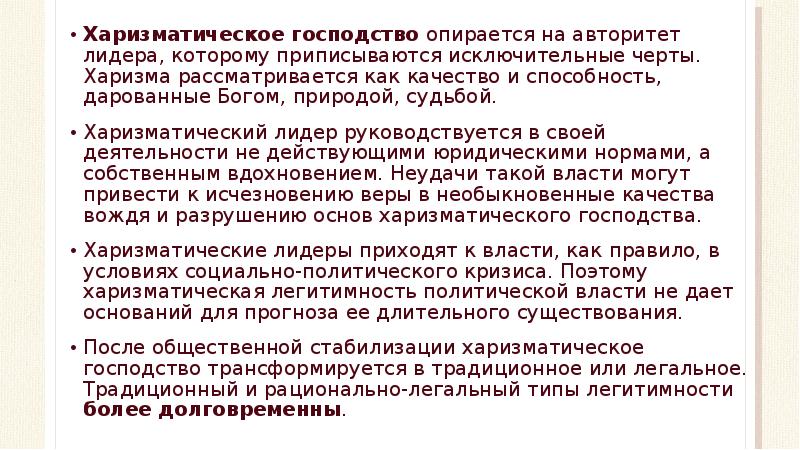 • Харизматическое господство опирается на авторитет лидера, которому приписываются исключительные черты. Харизма рассматривается как качество и способность, дарованные Богом, природой, судьбой.

• Харизматический лидер руководствуется в своей деятельности не действующими юридическими нормами, а собственным вдохновением. Неудачи такой власти могут привести к исчезновению веры в необыкновенные качества вождя и разрушению основ харизматического господства.

• Харизматические лидеры приходят к власти, как правило, в условиях социально-политического кризиса. Поэтому харизматическая легитимность политической власти не дает оснований для прогноза ее длительного существования.

• После общественной стабилизации харизматическое господство трансформируется в традиционное или легальное. Традиционный и рационально-легальный типы легитимности более долговременны.